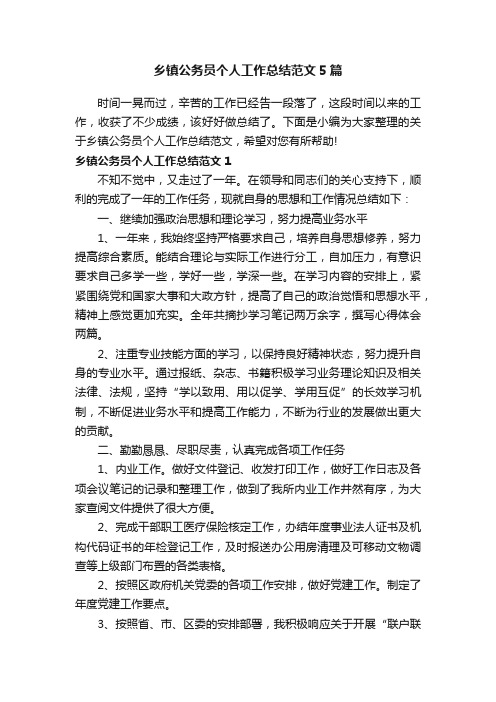 乡镇公务员个人工作总结范文5篇

时间一晃而过，辛苦的工作已经告一段落了，这段时间以来的工作，收获了不少成绩，该好好做总结了。下面是小编为大家整理的关于乡镇公务员个人工作总结范文，希望对您有所帮助!

乡镇公务员个人工作总结范文1

不知不觉中，又走过了一年。在领导和同志们的关心支持下，顺利的完成了一年的工作任务，现就自身的思想和工作情况总结如下：

一、继续加强政治思想和理论学习，努力提高业务水平

1、一年来，我始终坚持严格要求自己，培养自身思想修养，努力提高综合素质。能结合理论与实际工作进行分工，自加压力，有意识要求自己多学一些，学好一些，学深一些。在学习内容的安排上，紧紧围绕党和国家大事和大政方针，提高了自己的政治觉悟和思想水平，精神上感觉更加充实。全年共摘抄学习笔记两万余字，撰写心得体会两篇。

2、注重专业技能方面的学习，以保持良好精神状态，努力提升自身的专业水平。通过报纸、杂志、书籍积极学习业务理论知识及相关法律、法规，坚持“学以致用、用以促学、学用互促”的长效学习机制，不断促进业务水平和提高工作能力，不断为行业的发展做出更大的贡献。

二、勤勤恳恳、尽职尽责，认真完成各项工作任务

1、内业工作。做好文件登记、收发打印工作，做好工作日志及各项会议笔记的记录和整理工作，做到了我所内业工作井然有序，为大家查阅文件提供了很大方便。

2、完成干部职工医疗保险核定工作，办结年度事业法人证书及机构代码证书的年检登记工作，及时报送办公用房清理及可移动文物调查等上级部门布置的各类表格。

2、按照区政府机关党委的各项工作安排，做好党建工作。制定了年度党建工作要点。

3、按照省、市、区委的安排部署，我积极响应关于开展“联户联